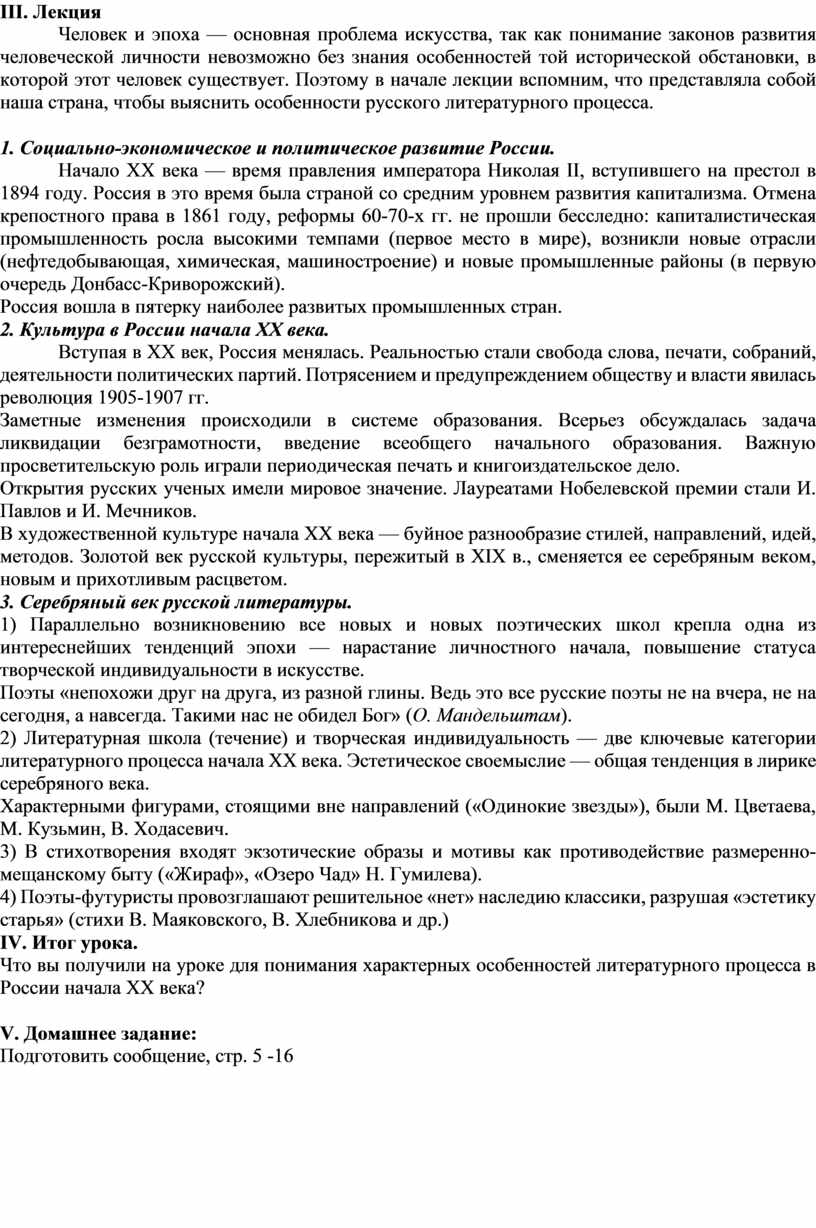 III. Лекция

Человек и эпоха — основная проблема искусства, так как понимание законов развития человеческой личности невозможно без знания особенностей той исторической обстановки, в которой этот человек существует. Поэтому в начале лекции вспомним, что представляла собой наша страна, чтобы выяснить особенности русского литературного процесса.

1. Социально-экономическое и политическое развитие России.

Начало XX века — время правления императора Николая II, вступившего на престол в 1894 году. Россия в это время была страной со средним уровнем развития капитализма. Отмена крепостного права в 1861 году, реформы 60-70-х гг. не прошли бесследно: капиталистическая промышленность росла высокими темпами (первое место в мире), возникли новые отрасли (нефтедобывающая, химическая, машиностроение) и новые промышленные районы (в первую очередь Донбасс-Криворожский).

Россия вошла в пятерку наиболее развитых промышленных стран.

2. Культура в России начала XX века.

Вступая в XX век, Россия менялась. Реальностью стали свобода слова, печати, собраний, деятельности политических партий. Потрясением и предупреждением обществу и власти явилась революция 1905-1907 гг.

Заметные изменения происходили в системе образования. Всерьез обсуждалась задача ликвидации безграмотности, введение всеобщего начального образования. Важную просветительскую роль играли периодическая печать и книгоиздательское дело.

Открытия русских ученых имели мировое значение. Лауреатами Нобелевской премии стали И. Павлов и И. Мечников.

В художественной культуре начала XX века — буйное разнообразие стилей, направлений, идей, методов. Золотой век русской культуры, пережитый в XIX в., сменяется ее серебряным веком, новым и прихотливым расцветом.

3. Серебряный век русской литературы.

1) Параллельно возникновению все новых и новых поэтических школ крепла одна из интереснейших тенденций эпохи — нарастание личностного начала, повышение статуса творческой индивидуальности в искусстве.

Поэты «непохожи друг на друга, из разной глины. Ведь это все русские поэты не на вчера, не на сегодня, а навсегда. Такими нас не обидел Бог» (О. Мандельштам).

2) Литературная школа (течение) и творческая индивидуальность — две ключевые категории литературного процесса начала XX века. Эстетическое своемыслие — общая тенденция в лирике серебряного века.

Характерными фигурами, стоящими вне направлений («Одинокие звезды»), были М. Цветаева, М. Кузьмин, В. Ходасевич.

3) В стихотворения входят экзотические образы и мотивы как противодействие размеренно-мещанскому быту («Жираф», «Озеро Чад» Н. Гумилева).

4) Поэты-футуристы провозглашают решительное «нет» наследию классики, разрушая «эстетику старья» (стихи В. Маяковского, В. Хлебникова и др.)

IV. Итог урока.

Что вы получили на уроке для понимания характерных особенностей литературного процесса в России начала XX века?

V. Домашнее задание:

Подготовить сообщение, стр. 5 -16